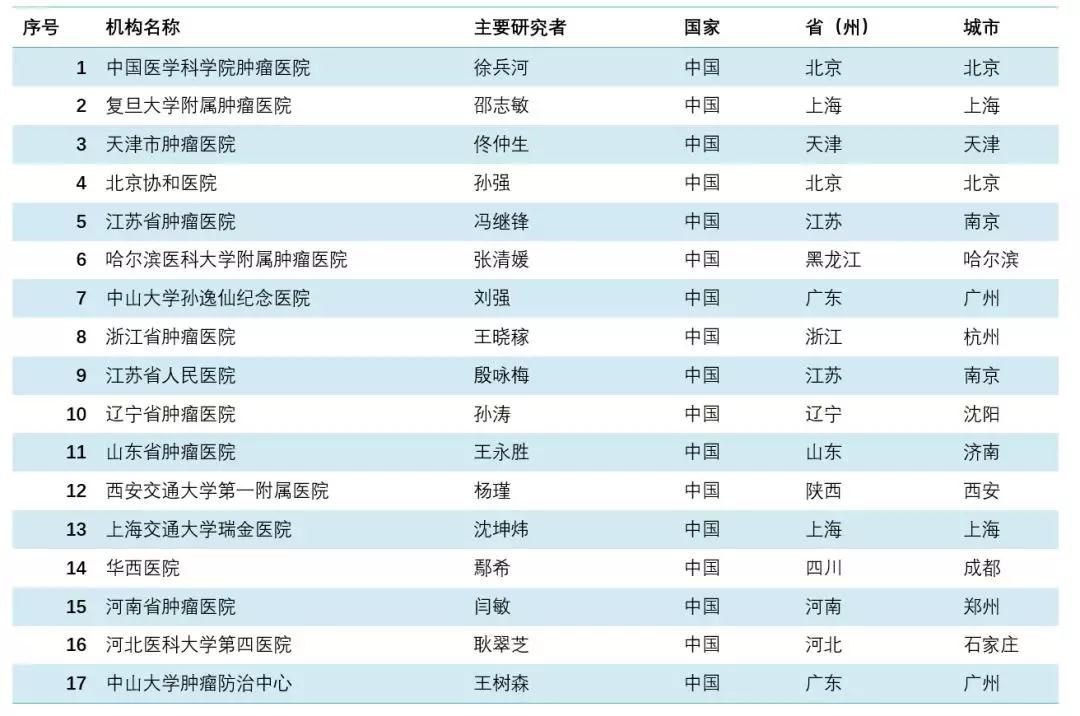 | 序号 | 机构名称 | 主要研究者 | 国家 | 省（州） | 城市 |
|---|---|---|---|---|---|
| 1 | 中国医学科学院肿瘤医院 | 徐兵河 | 中国 | 北京 | 北京 |
| 2 | 复旦大学附属肿瘤医院 | 邵志敏 | 中国 | 上海 | 上海 |
| 3 | 天津市肿瘤医院 | 佟仲生 | 中国 | 天津 | 天津 |
| 4 | 北京协和医院 | 孙强 | 中国 | 北京 | 北京 |
| 5 | 江苏省肿瘤医院 | 冯继锋 | 中国 | 江苏 | 南京 |
| 6 | 哈尔滨医科大学附属肿瘤医院 | 张清媛 | 中国 | 黑龙江 | 哈尔滨 |
| 7 | 中山大学孙逸仙纪念医院 | 刘强 | 中国 | 广东 | 广州 |
| 8 | 浙江省肿瘤医院 | 王晓稼 | 中国 | 浙江 | 杭州 |
| 9 | 江苏省人民医院 | 殷咏梅 | 中国 | 江苏 | 南京 |
| 10 | 辽宁省肿瘤医院 | 孙涛 | 中国 | 辽宁 | 沈阳 |
| 11 | 山东省肿瘤医院 | 王永胜 | 中国 | 山东 | 济南 |
| 12 | 西安交通大学第一附属医院 | 杨瑾 | 中国 | 陕西 | 西安 |
| 13 | 上海交通大学瑞金医院 | 沈坤炜 | 中国 | 上海 | 上海 |
| 14 | 华西医院 | 鄢希 | 中国 | 四川 | 成都 |
| 15 | 河南省肿瘤医院 | 闫敏 | 中国 | 河南 | 郑州 |
| 16 | 河北医科大学第四医院 | 耿翠芝 | 中国 | 河北 | 石家庄 |
| 17 | 中山大学肿瘤防治中心 | 王树森 | 中国 | 广东 | 广州 |